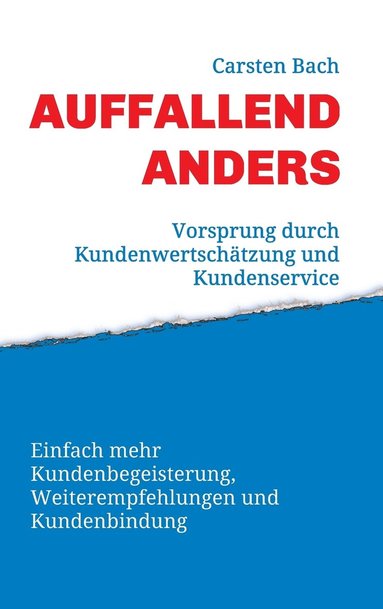 Carsten Bach

AUFFALLEND ANDERS

Vorsprung durch Kundenwertschätzung und Kundenservice

Einfach mehr Kundenbegeisterung, Weiterempfehlungen und Kundenbindung